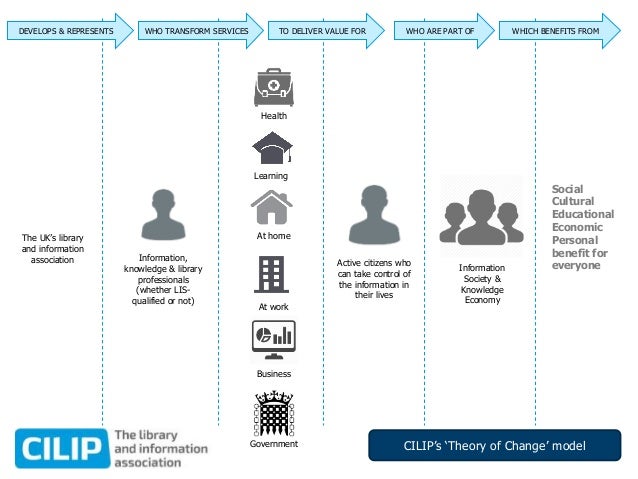 DEVELOPS & REPRESENTS

WHO TRANSFORM SERVICES

TO DELIVER VALUE FOR

WHO ARE PART OF

WHICH BENEFITS FROM

The UK's library and information association

Information, knowledge & library professionals (whether LIS-qualified or not)

Health

Learning

At home

At work

Business

Government

Active citizens who can take control of the information in their lives

Information Society & Knowledge Economy

Social
Cultural
Educational
Economic
Personal
benefit for everyone

CILIP The library and information association

CILIP's 'Theory of Change' model